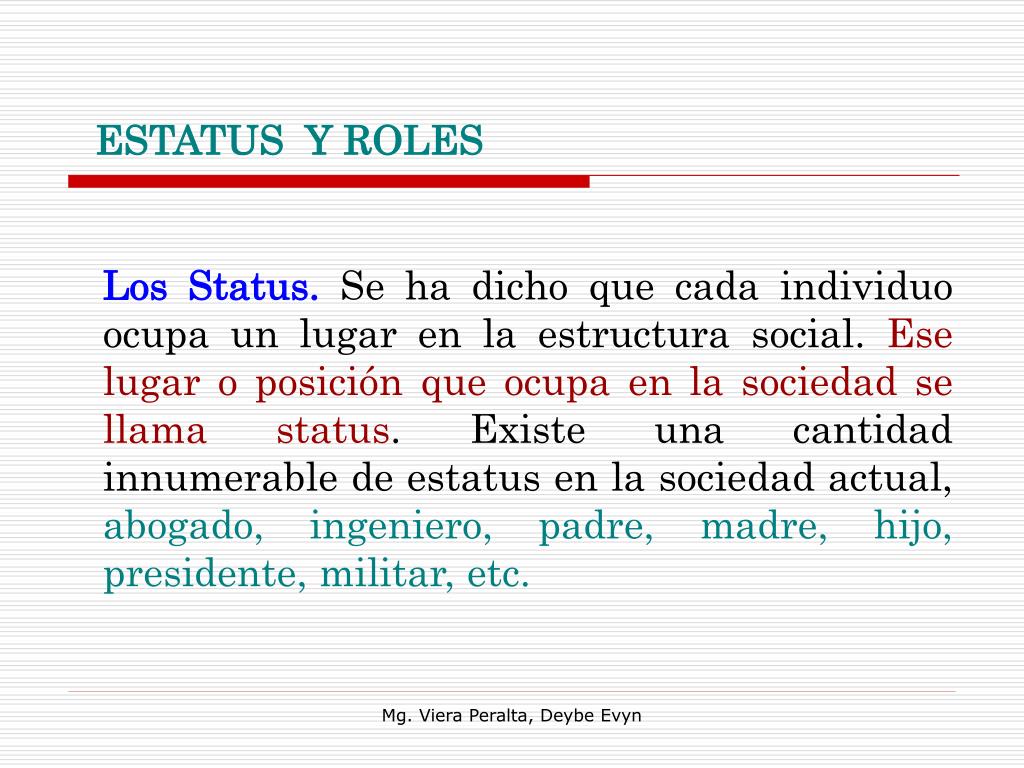 ESTATUS Y ROLES

Los Status. Se ha dicho que cada individuo ocupa un lugar en la estructura social. Ese lugar o posición que ocupa en la sociedad se llama status. Existe una cantidad innumerable de estatus en la sociedad actual, abogado, ingeniero, padre, madre, hijo, presidente, militar, etc.

Mg. Viera Peralta, Deybe Evyn